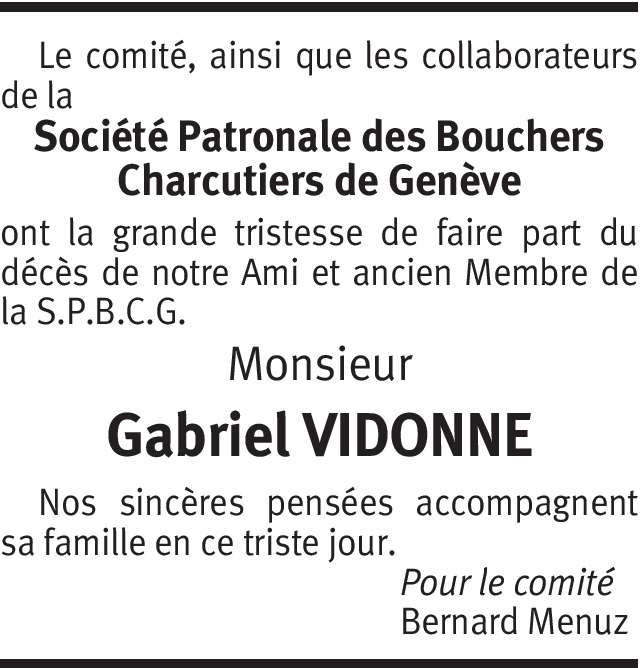 Le comité, ainsi que les collaborateurs de la

Société Patronale des Bouchers Charcutiers de Genève

ont la grande tristesse de faire part du décès de notre Ami et ancien Membre de la S.P.B.C.G.

Monsieur

Gabriel VIDONNE

Nos sincères pensées accompagnent sa famille en ce triste jour.

Pour le comité
Bernard Menuz